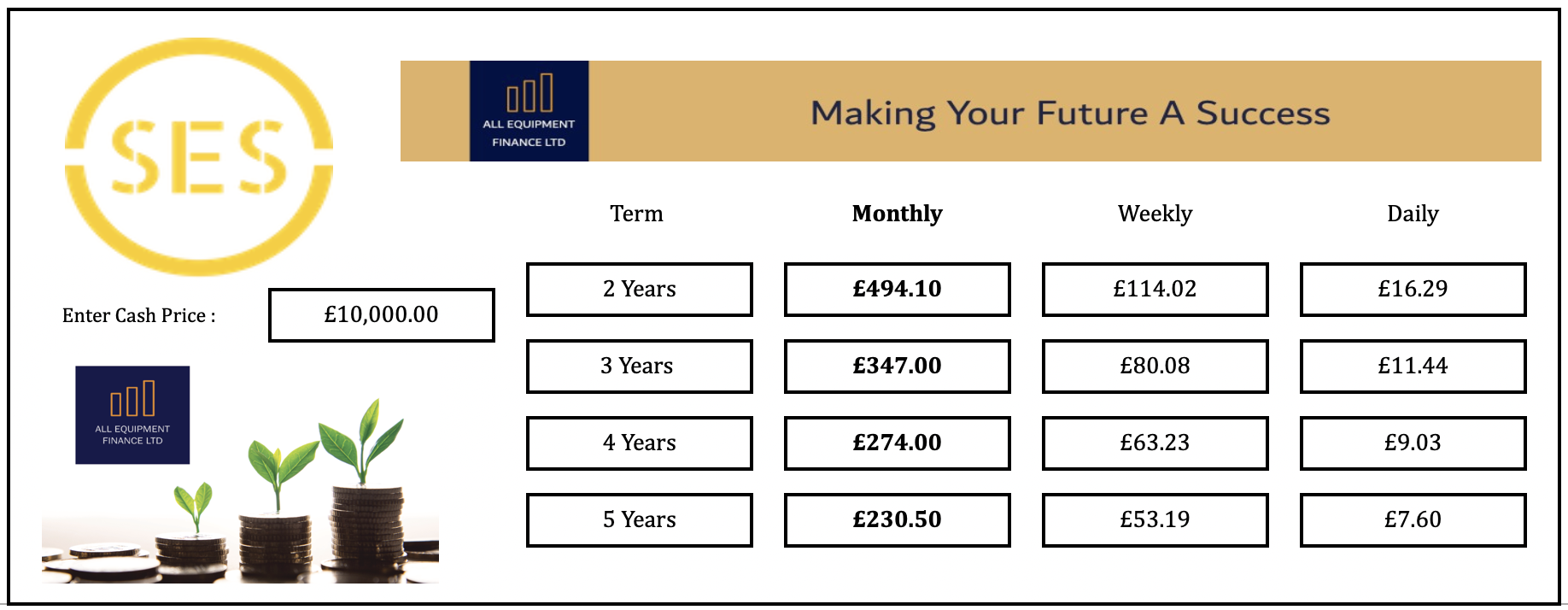 SES

ALL EQUIPMENT
FINANCE LTD

Making Your Future A Success

Enter Cash Price : £10,000.00

ALL EQUIPMENT
FINANCE LTD

| Term | Monthly | Weekly | Daily |
|---|---|---|---|
| 2 Years | £494.10 | £114.02 | £16.29 |
| 3 Years | £347.00 | £80.08 | £11.44 |
| 4 Years | £274.00 | £63.23 | £9.03 |
| 5 Years | £230.50 | £53.19 | £7.60 |